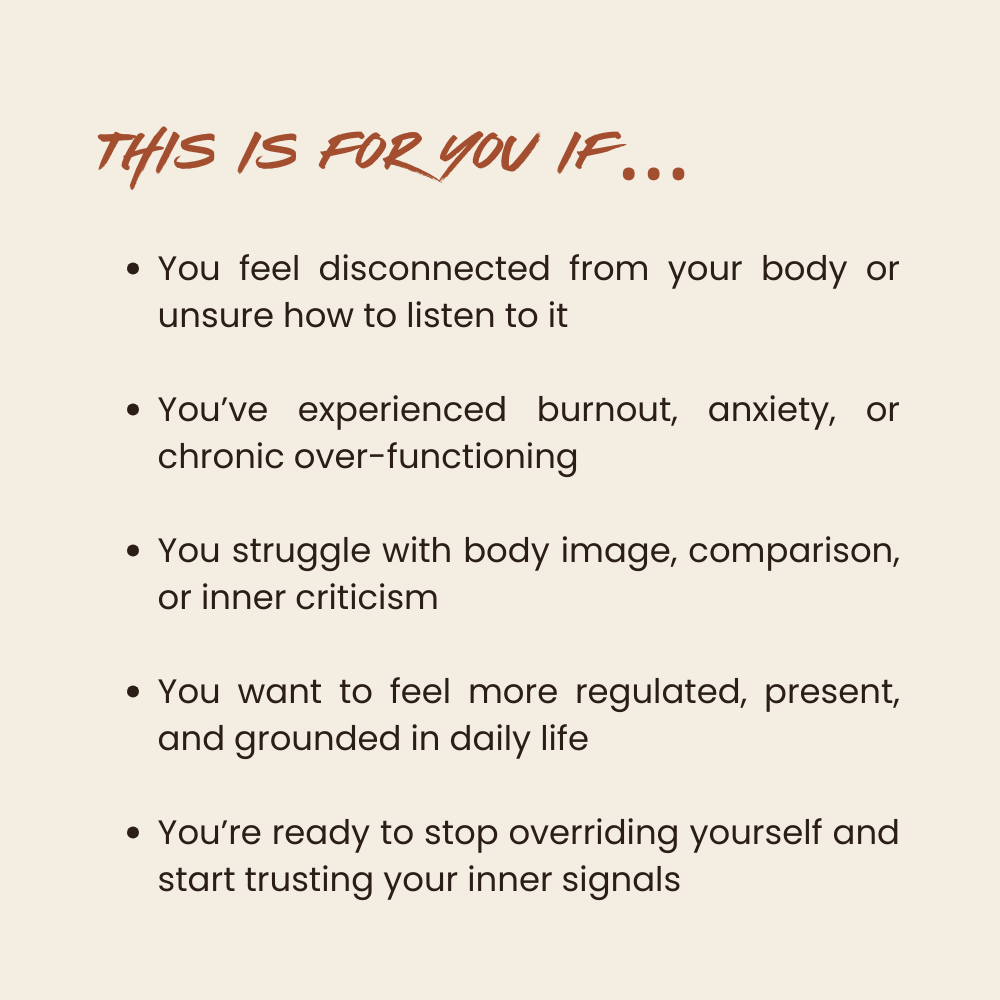 THIS IS FOR YOU IF...

• You feel disconnected from your body or unsure how to listen to it

• You've experienced burnout, anxiety, or chronic over-functioning

• You struggle with body image, comparison, or inner criticism

• You want to feel more regulated, present, and grounded in daily life

• You're ready to stop overriding yourself and start trusting your inner signals